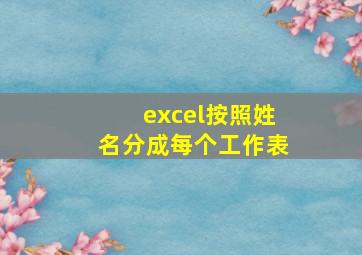 excel按照姓名分成每个工作表